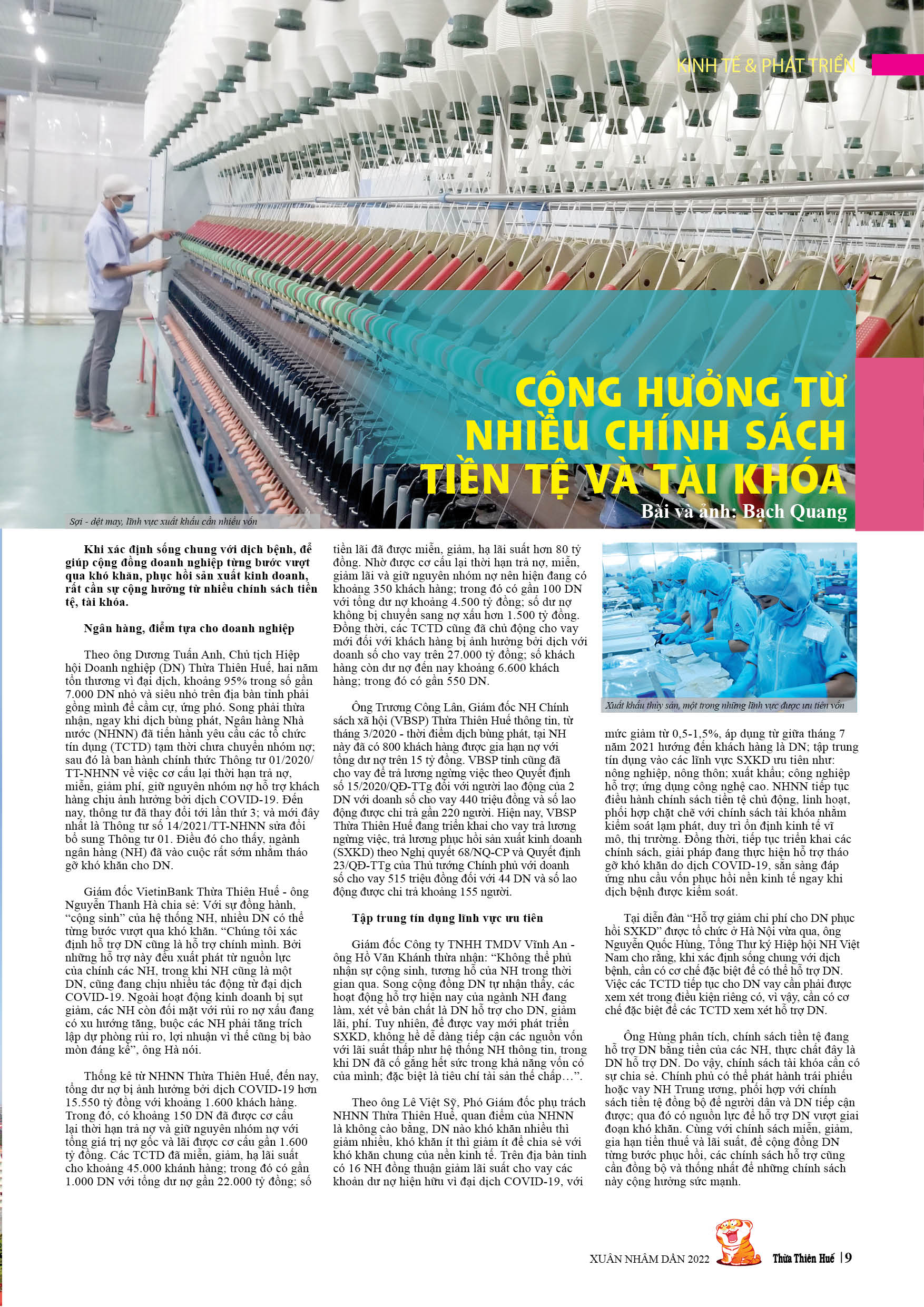 KINH TẾ & PHÁT TRIỂN

CỘNG HƯỞNG TỪ NHIỀU CHÍNH SÁCH TIỀN TỆ VÀ TÀI KHÓA

Bài và ảnh: Bạch Quang

Sợi - dệt may, lĩnh vực xuất khẩu cần nhiều vốn

Khi xác định sống chung với dịch bệnh, để giúp cộng đồng doanh nghiệp từng bước vượt qua khó khăn, phục hồi sản xuất kinh doanh, rất cần sự cộng hưởng từ nhiều chính sách tiền tệ, tài khóa.

Ngân hàng, điểm tựa cho doanh nghiệp

Theo ông Dương Tuấn Anh, Chủ tịch Hiệp hội Doanh nghiệp (DN) Thừa Thiên Huế, hai năm tổn thương vì đại dịch, khoảng 95% trong số gần 7.000 DN nhỏ và siêu nhỏ trên địa bàn tỉnh phải gồng mình để cầm cự, ứng phó. Song phải thừa nhận, ngay khi dịch bùng phát, Ngân hàng Nhà nước (NHNN) đã tiến hành yêu cầu các tổ chức tín dụng (TCTD) tạm thời chưa chuyển nhóm nợ; sau đó là ban hành chính thức Thông tư 01/2020/TT-NHNN về việc cơ cấu lại thời hạn trả nợ, miễn, giảm phí, giữ nguyên nhóm nợ hỗ trợ khách hàng chịu ảnh hưởng bởi dịch COVID-19. Đến nay, thông tư đã thay đổi tới lần thứ 3; và mới đây nhất là Thông tư số 14/2021/TT-NHNN sửa đổi bổ sung Thông tư 01. Điều đó cho thấy, ngành ngân hàng (NH) đã vào cuộc rất sớm nhằm tháo gỡ khó khăn cho DN.

Giám đốc VietinBank Thừa Thiên Huế - ông Nguyễn Thanh Hà chia sẻ: Với sự đồng hành, “cộng sinh” của hệ thống NH, nhiều DN có thể từng bước vượt qua khó khăn. “Chúng tôi xác định hỗ trợ DN cũng là hỗ trợ chính mình. Bởi những hỗ trợ này đều xuất phát từ nguồn lực của chính các NH, trong khi NH cũng là một DN, cũng đang chịu nhiều tác động từ đại dịch COVID-19. Ngoài hoạt động kinh doanh bị sụt giảm, các NH còn đối mặt với rủi ro nợ xấu đang có xu hướng tăng, buộc các NH phải tăng trích lập dự phòng rủi ro, lợi nhuận vì thế cũng bị bào mòn đáng kể”, ông Hà nói.

Thống kê từ NHNN Thừa Thiên Huế, đến nay, tổng dư nợ bị ảnh hưởng bởi dịch COVID-19 hơn 15.550 tỷ đồng với khoảng 1.600 khách hàng. Trong đó, có khoảng 150 DN đã được cơ cấu lại thời hạn trả nợ và giữ nguyên nhóm nợ với tổng giá trị nợ gốc và lãi được cơ cấu gần 1.600 tỷ đồng. Các TCTD đã miễn, giảm, hạ lãi suất cho khoảng 45.000 khánh hàng; trong đó có gần 1.000 DN với tổng dư nợ gần 22.000 tỷ đồng; số tiền lãi đã được miễn, giảm, hạ lãi suất hơn 80 tỷ đồng. Nhờ được cơ cấu lại thời hạn trả nợ, miễn, giảm lãi và giữ nguyên nhóm nợ nên hiện đang có khoảng 350 khách hàng; trong đó có gần 100 DN với tổng dư nợ khoảng 4.500 tỷ đồng; số dư nợ không bị chuyển sang nợ xấu hơn 1.500 tỷ đồng. Đồng thời, các TCTD cũng đã chủ động cho vay mới đối với khách hàng bị ảnh hưởng bởi dịch với doanh số cho vay trên 27.000 tỷ đồng; số khách hàng còn dư nợ đến nay khoảng 6.600 khách hàng; trong đó có gần 550 DN.

Ông Trương Công Lân, Giám đốc NH Chính sách xã hội (VBSP) Thừa Thiên Huế thông tin, từ tháng 3/2020 - thời điểm dịch bùng phát, tại NH này đã có 800 khách hàng được gia hạn nợ với tổng dư nợ trên 15 tỷ đồng. VBSP tỉnh cũng đã cho vay để trả lương ngừng việc theo Quyết định số 15/2020/QĐ-TTg đối với người lao động của 2 DN với doanh số cho vay 440 triệu đồng và số lao động được chi trả gần 220 người. Hiện nay, VBSP Thừa Thiên Huế đang triển khai cho vay trả lương ngừng việc, trả lương phục hồi sản xuất kinh doanh (SXKD) theo Nghị quyết 68/NQ-CP và Quyết định 23/QĐ-TTg của Thủ tướng Chính phủ với doanh số cho vay 515 triệu đồng đối với 44 DN và số lao động được chi trả khoảng 155 người.

Tập trung tín dụng lĩnh vực ưu tiên

Giám đốc Công ty TNHH TMDV Vĩnh An - ông Hồ Văn Khánh thừa nhận: “Không thể phủ nhận sự cộng sinh, tương hỗ của NH trong thời gian qua. Song cộng đồng DN tự nhận thấy, các hoạt động hỗ trợ hiện nay của ngành NH đang làm, xét về bản chất là DN hỗ trợ cho DN, giảm lãi, phí. Tuy nhiên, để được vay mới phát triển SXKD, không hề dễ dàng tiếp cận các nguồn vốn với lãi suất thấp như hệ thống NH thông tin, trong khi DN đã cố gắng hết sức trong khả năng vốn có của mình; đặc biệt là tiêu chí tài sản thế chấp…”.

Theo ông Lê Việt Sỹ, Phó Giám đốc phụ trách NHNN Thừa Thiên Huế, quan điểm của NHNN là không cào bằng, DN nào khó khăn nhiều thì giảm nhiều, khó khăn ít thì giảm ít để chia sẻ với khó khăn chung của nền kinh tế. Trên địa bàn tỉnh có 16 NH đồng thuận giảm lãi suất cho vay các khoản dư nợ hiện hữu vì đại dịch COVID-19, với mức giảm từ 0,5-1,5%, áp dụng từ giữa tháng 7 năm 2021 hướng đến khách hàng là DN; tập trung tín dụng vào các lĩnh vực SXKD ưu tiên như: nông nghiệp, nông thôn; xuất khẩu; công nghiệp hỗ trợ; ứng dụng công nghệ cao. NHNN tiếp tục điều hành chính sách tiền tệ chủ động, linh hoạt, phối hợp chặt chẽ với chính sách tài khóa nhằm kiểm soát lạm phát, duy trì ổn định kinh tế vĩ mô, thị trường. Đồng thời, tiếp tục triển khai các chính sách, giải pháp đang thực hiện hỗ trợ tháo gỡ khó khăn do dịch COVID-19, sẵn sàng đáp ứng nhu cầu vốn phục hồi nền kinh tế ngay khi dịch bệnh được kiểm soát.

Xuất khẩu thủy sản, một trong những lĩnh vực được ưu tiên vốn

Tại diễn đàn “Hỗ trợ giảm chi phí cho DN phục hồi SXKD” được tổ chức ở Hà Nội vừa qua, ông Nguyễn Quốc Hùng, Tổng Thư ký Hiệp hội NH Việt Nam cho rằng, khi xác định sống chung với dịch bệnh, cần có cơ chế đặc biệt để có thể hỗ trợ DN. Việc các TCTD tiếp tục cho DN vay cần phải được xem xét trong điều kiện riêng có, vì vậy, cần có cơ chế đặc biệt để các TCTD xem xét hỗ trợ DN.

Ông Hùng phân tích, chính sách tiền tệ đang hỗ trợ DN bằng tiền của các NH, thực chất đây là DN hỗ trợ DN. Do vậy, chính sách tài khóa cần có sự chia sẻ. Chính phủ có thể phát hành trái phiếu hoặc vay NH Trung ương, phối hợp với chính sách tiền tệ đồng bộ để người dân và DN tiếp cận được; qua đó có nguồn lực để hỗ trợ DN vượt giai đoạn khó khăn. Cùng với chính sách miễn, giảm, gia hạn tiền thuế và lãi suất, để cộng đồng DN từng bước phục hồi, các chính sách hỗ trợ cũng cần đồng bộ và thống nhất để những chính sách này cộng hưởng sức mạnh.

XUÂN NHÂM DẦN 2022 Thừa Thiên Huế | 9